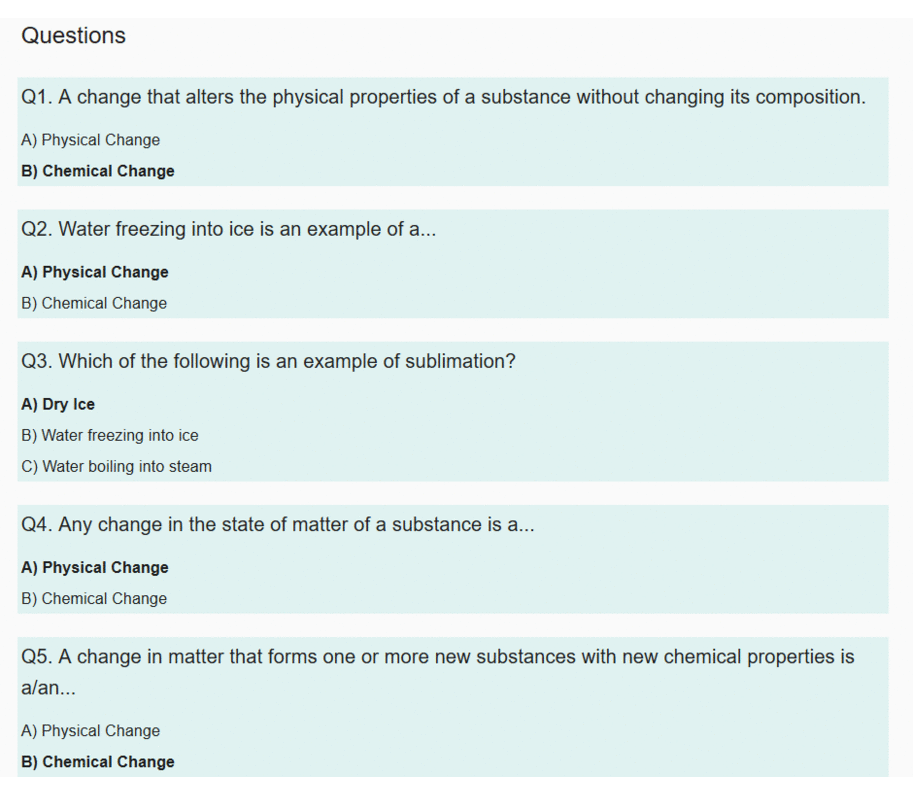 Questions

Q1. A change that alters the physical properties of a substance without changing its composition.

A) Physical Change

B) Chemical Change

Q2. Water freezing into ice is an example of a...

A) Physical Change

B) Chemical Change

Q3. Which of the following is an example of sublimation?

A) Dry Ice

B) Water freezing into ice

C) Water boiling into steam

Q4. Any change in the state of matter of a substance is a...

A) Physical Change

B) Chemical Change

Q5. A change in matter that forms one or more new substances with new chemical properties is a/an...

A) Physical Change

B) Chemical Change